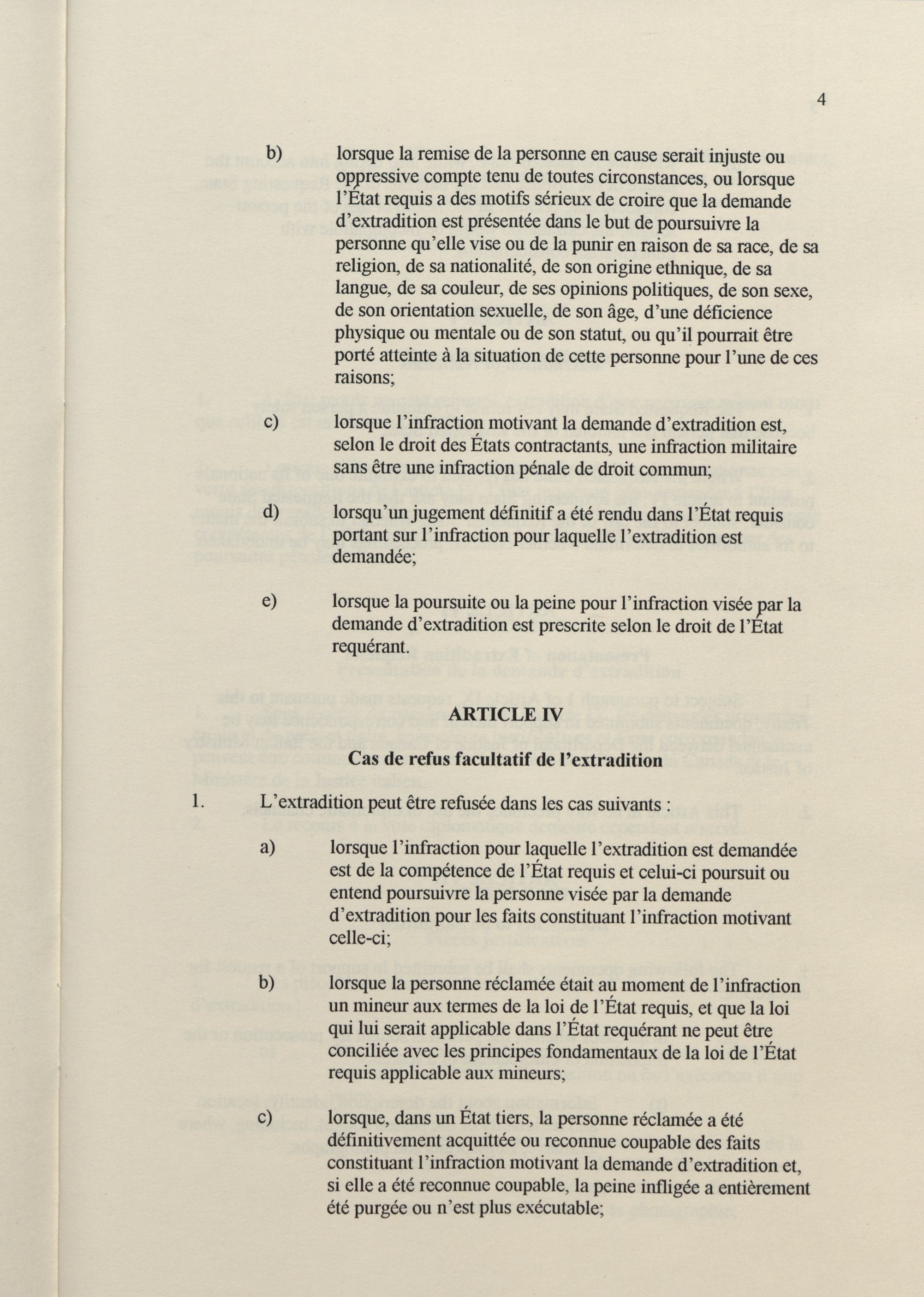 4

b) lorsque la remise de la personne en cause serait injuste ou oppressive compte tenu de toutes circonstances, ou lorsque l'État requis a des motifs sérieux de croire que la demande d'extradition est présentée dans le but de poursuivre la personne qu'elle vise ou de la punir en raison de sa race, de sa religion, de sa nationalité, de son origine ethnique, de sa langue, de sa couleur, de ses opinions politiques, de son sexe, de son orientation sexuelle, de son âge, d'une déficience physique ou mentale ou de son statut, ou qu'il pourrait être porté atteinte à la situation de cette personne pour l'une de ces raisons;

c) lorsque l'infraction motivant la demande d'extradition est, selon le droit des États contractants, une infraction militaire sans être une infraction pénale de droit commun;

d) lorsqu'un jugement définitif a été rendu dans l'État requis portant sur l'infraction pour laquelle l'extradition est demandée;

e) lorsque la poursuite ou la peine pour l'infraction visée par la demande d'extradition est prescrite selon le droit de l'État requérant.

ARTICLE IV

Cas de refus facultatif de l'extradition

1. L'extradition peut être refusée dans les cas suivants :

a) lorsque l'infraction pour laquelle l'extradition est demandée est de la compétence de l'État requis et celui-ci poursuit ou entend poursuivre la personne visée par la demande d'extradition pour les faits constituant l'infraction motivant celle-ci;

b) lorsque la personne réclamée était au moment de l'infraction un mineur aux termes de la loi de l'État requis, et que la loi qui lui serait applicable dans l'État requérant ne peut être conciliée avec les principes fondamentaux de la loi de l'État requis applicable aux mineurs;

c) lorsque, dans un État tiers, la personne réclamée a été définitivement acquittée ou reconnue coupable des faits constituant l'infraction motivant la demande d'extradition et, si elle a été reconnue coupable, la peine infligée a entièrement été purgée ou n'est plus exécutable;